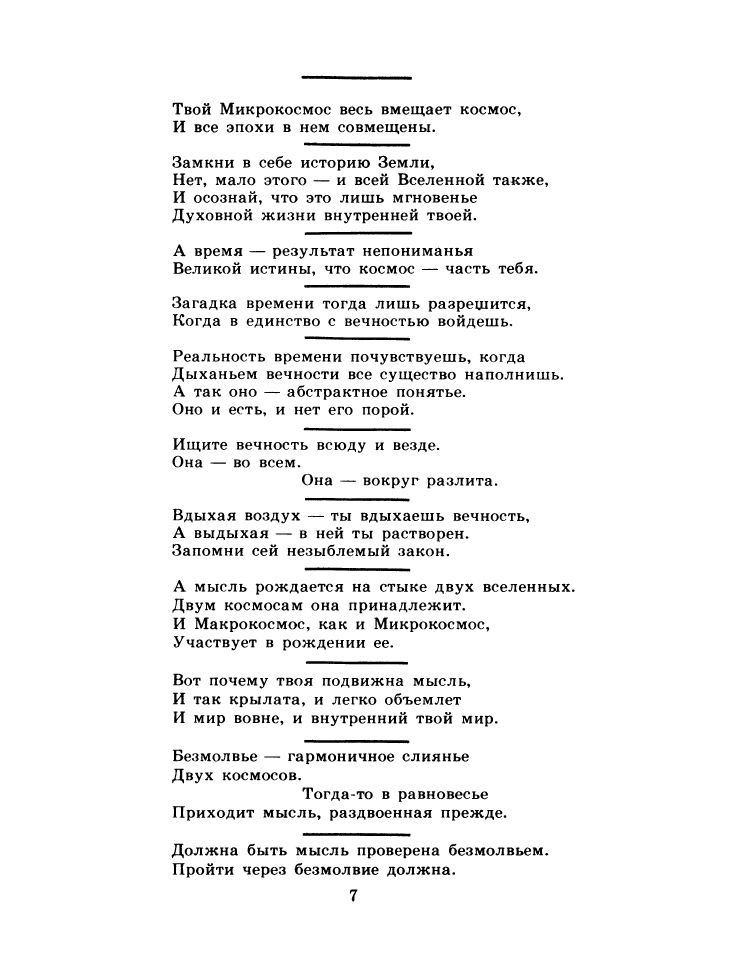 Твой Микрокосмос весь вмещает космос,
И все эпохи в нем совмещены.

Замкни в себе историю Земли,
Нет, мало этого — и всей Вселенной также,
И осознай, что это лишь мгновенье
Духовной жизни внутренней твоей.

А время — результат непониманья
Великой истины, что космос — часть тебя.

Загадка времени тогда лишь разрешится,
Когда в единство с вечностью войдешь.

Реальность времени почувствуешь, когда
Дыханьем вечности все существо наполнишь.
А так оно — абстрактное понятье.
Оно и есть, и нет его порой.

Ищите вечность всюду и везде.
Она — во всем.
Она — вокруг разлита.

Вдыхая воздух — ты вдыхаешь вечность,
А выдыхая — в ней ты растворен.
Запомни сей незыблемый закон.

А мысль рождается на стыке двух вселенных.
Двум космосам она принадлежит.
И Макрокосмос, как и Микрокосмос,
Участвует в рождении ее.

Вот почему твоя подвижна мысль,
И так крылата, и легко объемлет
И мир вовне, и внутренний твой мир.

Безмолвье — гармоничное слиянье
Двух космосов.
Тогда-то в равновесье
Приходит мысль, раздвоенная прежде.

Должна быть мысль проверена безмолвьем.
Пройти через безмолвие должна.

7